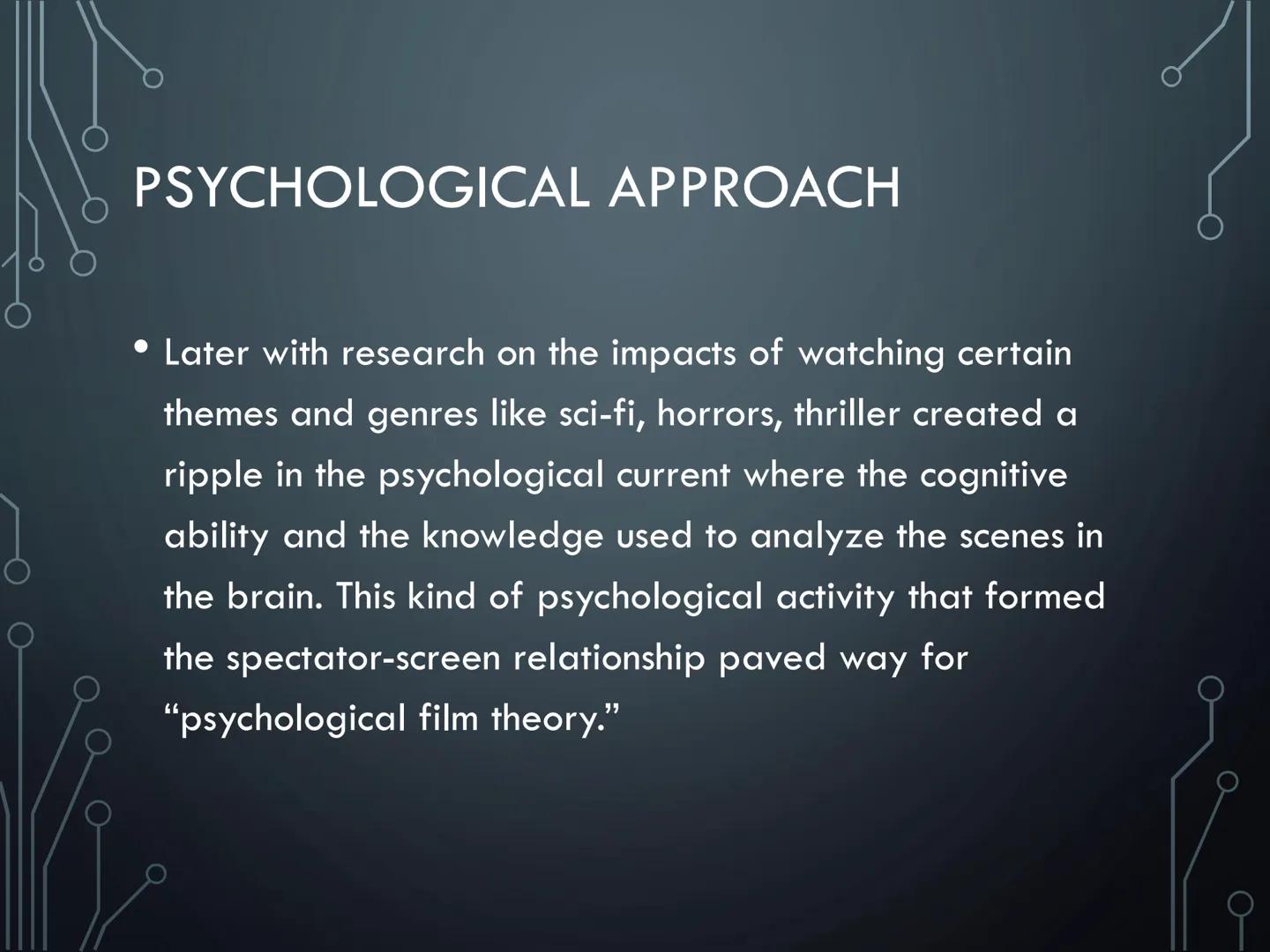 PSYCHOLOGICAL APPROACH

• Later with research on the impacts of watching certain themes and genres like sci-fi, horrors, thriller created a ripple in the psychological current where the cognitive ability and the knowledge used to analyze the scenes in the brain. This kind of psychological activity that formed the spectator-screen relationship paved way for “psychological film theory.”